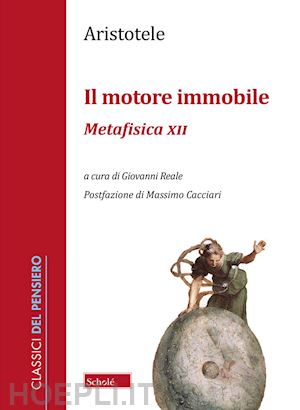 Aristotele

Il motore immobile

Metafisica XII

a cura di Giovanni Reale

Postfazione di Massimo Cacciari

CLASSICI DEL PENSIERO

Scholé

HOEPLI.IT